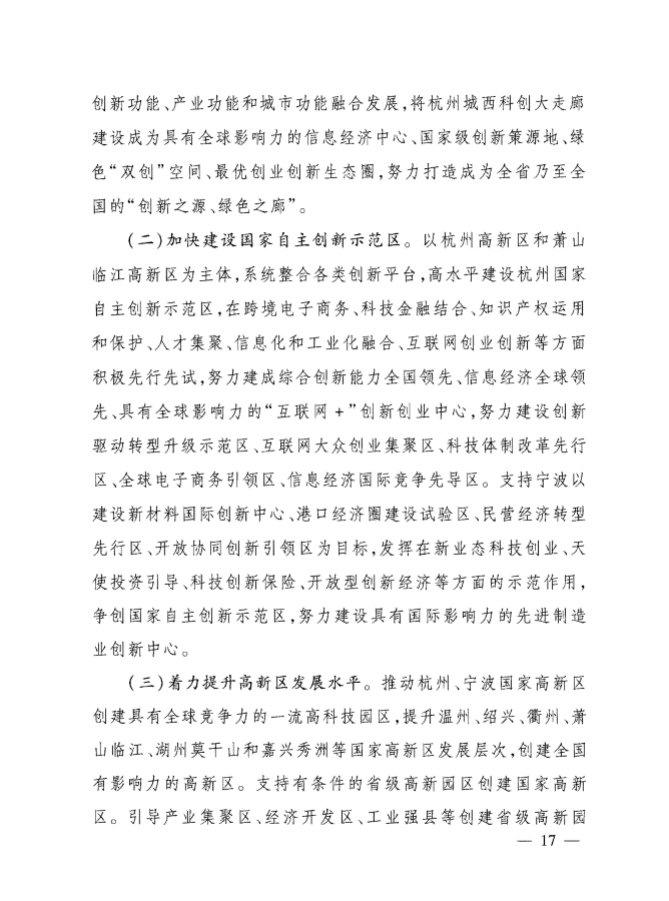 创新功能、产业功能和城市功能融合发展，将杭州城西科创大走廊建设成为具有全球影响力的信息经济中心、国家级创新策源地、绿色“双创”空间、最优创业创新生态圈，努力打造成为全省乃至全国的“创新之源、绿色之廊”。

（二）加快建设国家自主创新示范区。以杭州高新区和萧山临江高新区为主体，系统整合各类创新平台，高水平建设杭州国家自主创新示范区，在跨境电子商务、科技金融结合、知识产权运用和保护、人才集聚、信息化和工业化融合、互联网创业创新等方面积极先行先试，努力建成综合创新能力全国领先、信息经济全球领先、具有全球影响力的“互联网+”创新创业中心，努力建设创新驱动转型升级示范区、互联网大众创业集聚区、科技体制改革先行区、全球电子商务引领区、信息经济国际竞争先导区。支持宁波以建设新材料国际创新中心、港口经济圈建设试验区、民营经济转型先行区、开放协同创新引领区为目标，发挥在新业态科技创业、天使投资引导、科技创新保险、开放型创新经济等方面的示范作用，争创国家自主创新示范区，努力建设具有国际影响力的先进制造业创新中心。

（三）着力提升高新区发展水平。推动杭州、宁波国家高新区创建具有全球竞争力的一流高科技园区，提升温州、绍兴、衢州、萧山临江、湖州莫干山和嘉兴秀洲等国家高新区发展层次，创建全国有影响力的高新区。支持有条件的省级高新园区创建国家高新区。引导产业集聚区、经济开发区、工业强县等创建省级高新园

— 17 —